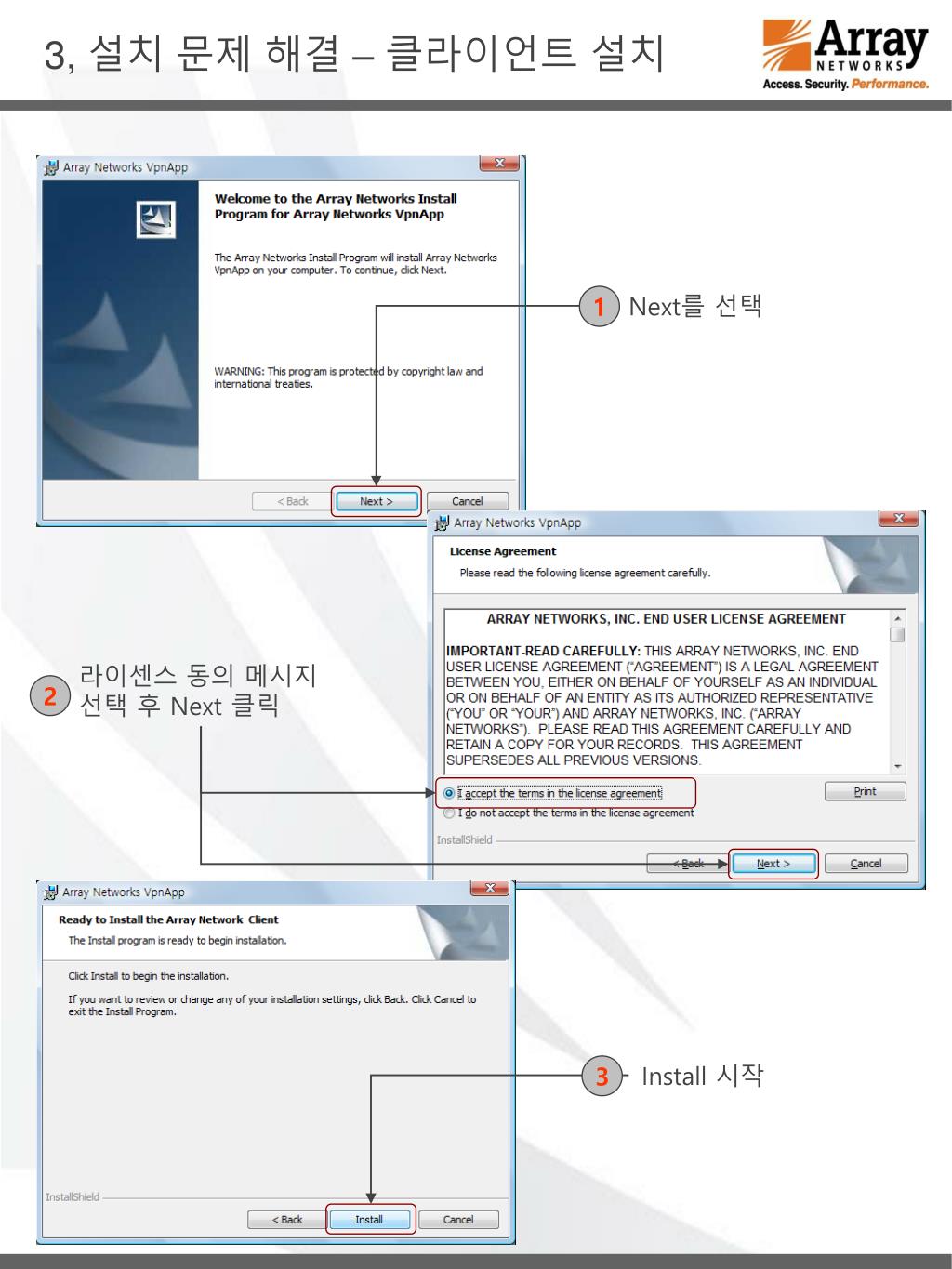 3, 설치 문제 해결 – 클라이언트 설치

Array NETWORKS
Access. Security. Performance.

Array Networks VpnApp

Welcome to the Array Networks Install Program for Array Networks VpnApp

The Array Networks Install Program will install Array Networks VpnApp on your computer. To continue, click Next.

WARNING: This program is protected by copyright law and international treaties.

< Back    Next >    Cancel

1 Next를 선택

Array Networks VpnApp

License Agreement
Please read the following license agreement carefully.

ARRAY NETWORKS, INC. END USER LICENSE AGREEMENT

IMPORTANT-READ CAREFULLY: THIS ARRAY NETWORKS, INC. END USER LICENSE AGREEMENT ("AGREEMENT") IS A LEGAL AGREEMENT BETWEEN YOU, EITHER ON BEHALF OF YOURSELF AS AN INDIVIDUAL OR ON BEHALF OF AN ENTITY AS ITS AUTHORIZED REPRESENTATIVE ("YOU" OR "YOUR") AND ARRAY NETWORKS, INC. ("ARRAY NETWORKS"). PLEASE READ THIS AGREEMENT CAREFULLY AND RETAIN A COPY FOR YOUR RECORDS. THIS AGREEMENT SUPERSEDES ALL PREVIOUS VERSIONS.

I accept the terms in the license agreement
I do not accept the terms in the license agreement
Print
InstallShield
< Back    Next >    Cancel

2 라이센스 동의 메시지 선택 후 Next 클릭

Array Networks VpnApp

Ready to Install the Array Network Client
The Install program is ready to begin installation.

Click Install to begin the installation.

If you want to review or change any of your installation settings, click Back. Click Cancel to exit the Install Program.

InstallShield
< Back    Install    Cancel

3 Install 시작